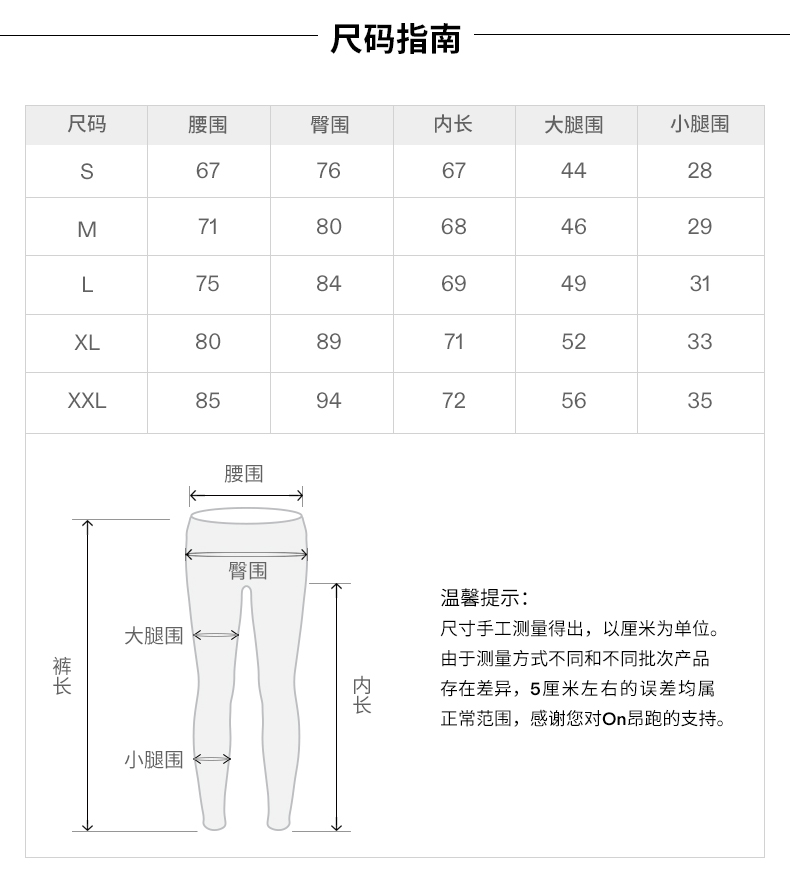 尺码指南

| 尺码 | 腰围 | 臀围 | 内长 | 大腿围 | 小腿围 |
|---|---|---|---|---|---|
| S | 67 | 76 | 67 | 44 | 28 |
| M | 71 | 80 | 68 | 46 | 29 |
| L | 75 | 84 | 69 | 49 | 31 |
| XL | 80 | 89 | 71 | 52 | 33 |
| XXL | 85 | 94 | 72 | 56 | 35 |

腰围
臀围
大腿围
小腿围
裤长
内长

温馨提示：
尺寸手工测量得出，以厘米为单位。由于测量方式不同和不同批次产品存在差异，5厘米左右的误差均属正常范围，感谢您对On昂跑的支持。